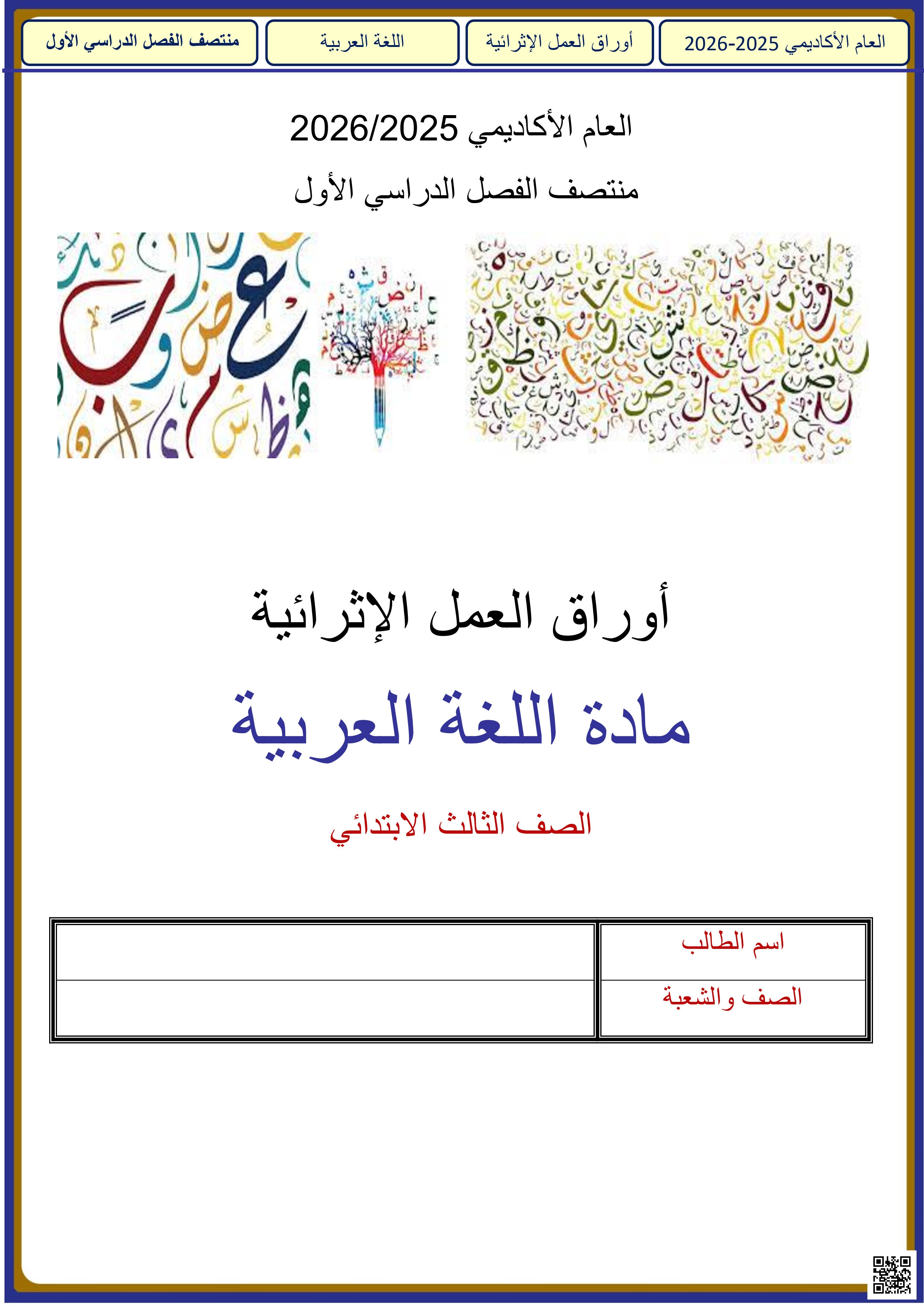 العام الأكاديمي 2025-2026

أوراق العمل الإثرائية

اللغة العربية

منتصف الفصل الدراسي الأول

العام الأكاديمي 2026/2025

منتصف الفصل الدراسي الأول

أوراق العمل الإثرائية

مادة اللغة العربية

الصف الثالث الابتدائي

| اسم الطالب | |
|---|---|
| الصف والشعبة | |